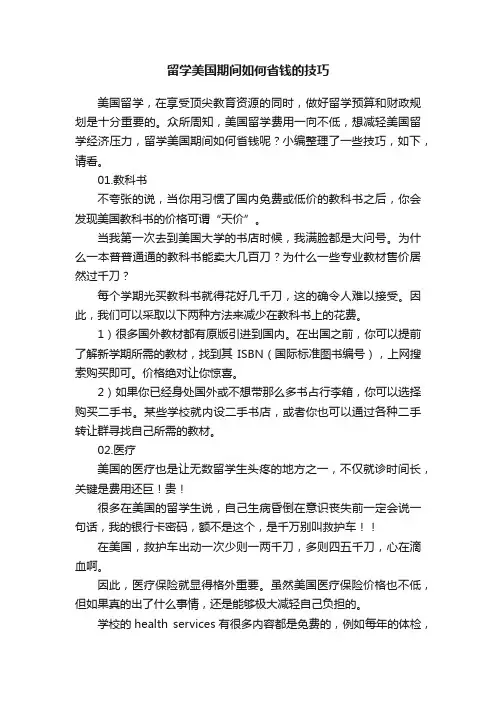 留学美国期间如何省钱的技巧

美国留学，在享受顶尖教育资源的同时，做好留学预算和财政规划是十分重要的。众所周知，美国留学费用一向不低，想减轻美国留学经济压力，留学美国期间如何省钱呢？小编整理了一些技巧，如下，请看。

01.教科书

不夸张的说，当你用习惯了国内免费或低价的教科书之后，你会发现美国教科书的价格可谓“天价”。

当我第一次去到美国大学的书店时候，我满脸都是大问号。为什么一本普普通通的教科书能卖大几百刀？为什么一些专业教材售价居然过千刀？

每个学期光买教科书就得花好几千刀，这的确令人难以接受。因此，我们可以采取以下两种方法来减少在教科书上的花费。

1）很多国外教材都有原版引进到国内。在出国之前，你可以提前了解新学期所需的教材，找到其 ISBN（国际标准图书编号），上网搜索购买即可。价格绝对让你惊喜。

2）如果你已经身处国外或不想带那么多书占行李箱，你可以选择购买二手书。某些学校就内设二手书店，或者你也可以通过各种二手转让群寻找自己所需的教材。

02.医疗

美国的医疗也是让无数留学生头疼的地方之一，不仅就诊时间长，关键是费用还巨！贵！

很多在美国的留学生说，自己生病昏倒在意识丧失前一定会说一句话，我的银行卡密码，额不是这个，是千万别叫救护车！！

在美国，救护车出动一次少则一两千刀，多则四五千刀，心在滴血啊。

因此，医疗保险就显得格外重要。虽然美国医疗保险价格也不低，但如果真的出了什么事情，还是能够极大减轻自己负担的。

学校的 health services 有很多内容都是免费的，例如每年的体检，